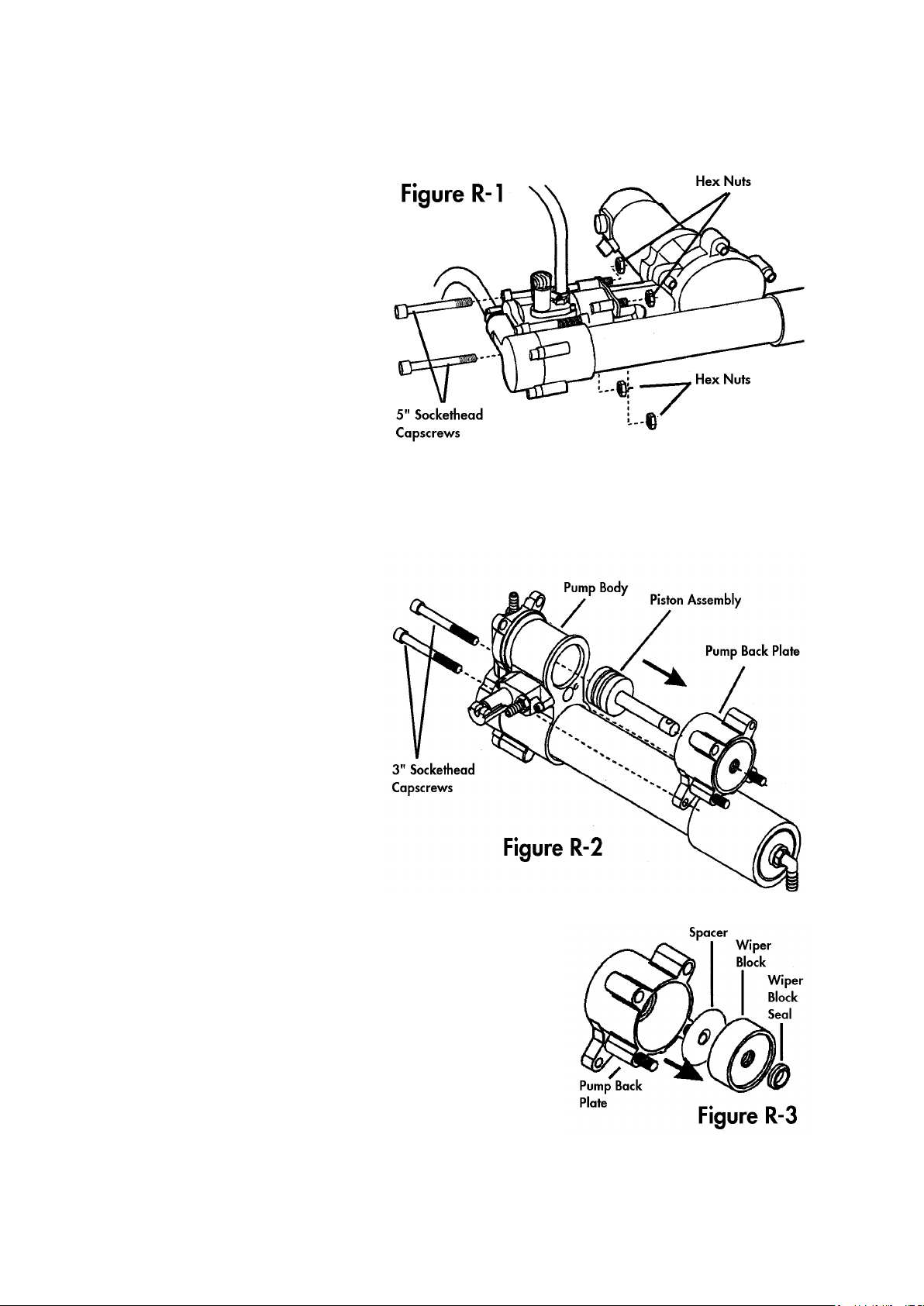 Figure R-1

Hex Nuts

Hex Nuts

5" Sockethead Capscrews

Pump Body

Piston Assembly

Pump Back Plate

3" Sockethead Capscrews

Figure R-2

Spacer

Wiper Block

Wiper Block Seal

Pump Back Plate

Figure R-3